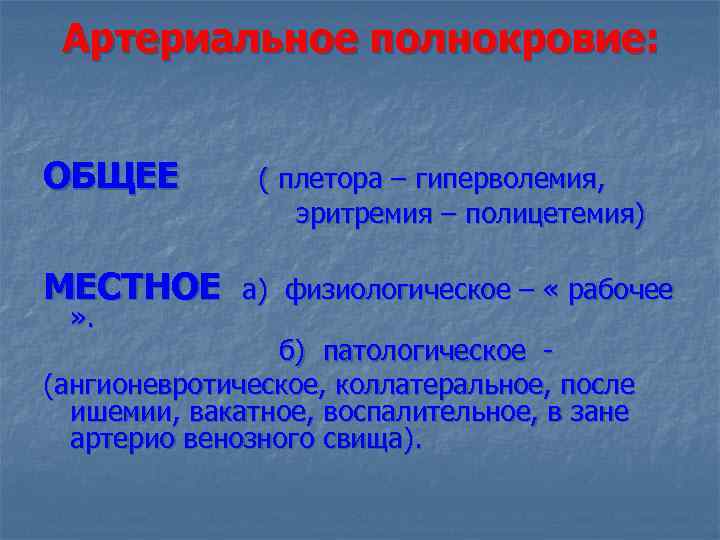 Артериальное полнокровие:

ОБЩЕЕ ( плетора – гиперволемия, эритремия – полицетемия)

МЕСТНОЕ а) физиологическое – « рабочее ».

б) патологическое -

(ангионевротическое, коллатеральное, после ишемии, вакатное, воспалительное, в зане артерио венозного свища).